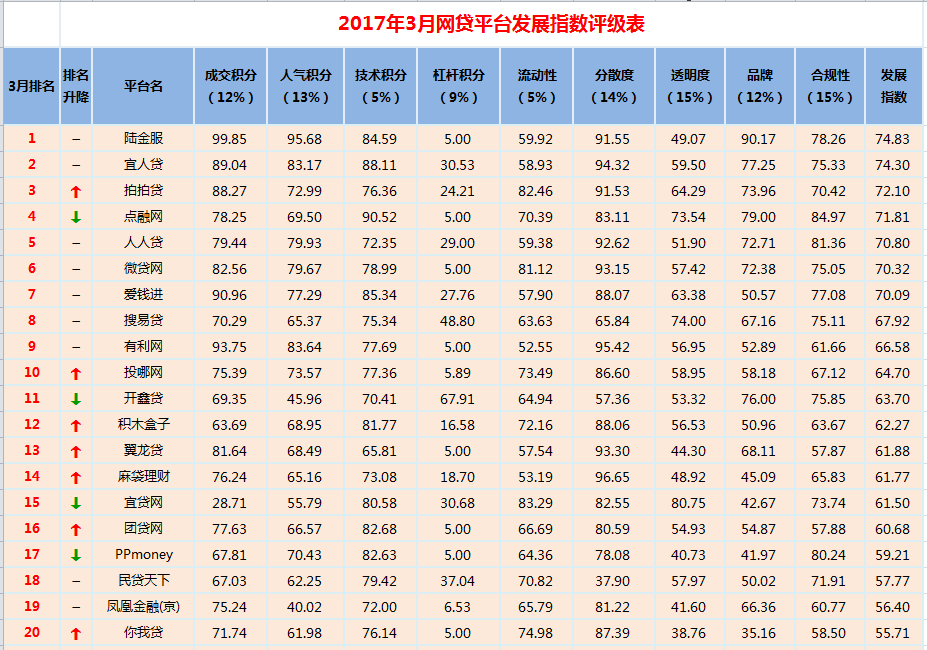 2017年3月网贷平台发展指数评级表

| 3月排名 | 排名升降 | 平台名 | 成交积分（12%） | 人气积分（13%） | 技术积分（5%） | 杠杆积分（9%） | 流动性（5%） | 分散度（14%） | 透明度（15%） | 品牌（12%） | 合规性（15%） | 发展指数 |
|---|---|---|---|---|---|---|---|---|---|---|---|---|
| 1 | – | 陆金服 | 99.85 | 95.68 | 84.59 | 5.00 | 59.92 | 91.55 | 49.07 | 90.17 | 78.26 | 74.83 |
| 2 | – | 宜人贷 | 89.04 | 83.17 | 88.11 | 30.53 | 58.93 | 94.32 | 59.50 | 77.25 | 75.33 | 74.30 |
| 3 | ↑ | 拍拍贷 | 88.27 | 72.99 | 76.36 | 24.21 | 82.46 | 91.53 | 64.29 | 73.96 | 70.42 | 72.10 |
| 4 | ↓ | 点融网 | 78.25 | 69.50 | 90.52 | 5.00 | 70.39 | 83.11 | 73.54 | 79.00 | 84.97 | 71.81 |
| 5 | – | 人人贷 | 79.44 | 79.93 | 72.35 | 29.00 | 59.38 | 92.62 | 51.90 | 72.71 | 81.36 | 70.80 |
| 6 | – | 微贷网 | 82.56 | 79.67 | 78.99 | 5.00 | 81.12 | 93.15 | 57.42 | 72.38 | 75.05 | 70.32 |
| 7 | – | 爱钱进 | 90.96 | 77.29 | 85.34 | 27.76 | 57.90 | 88.07 | 63.38 | 50.57 | 77.08 | 70.09 |
| 8 | – | 搜易贷 | 70.29 | 65.37 | 75.34 | 48.80 | 63.63 | 65.84 | 74.00 | 67.16 | 75.11 | 67.92 |
| 9 | – | 有利网 | 93.75 | 83.64 | 77.69 | 5.00 | 52.55 | 95.42 | 56.95 | 52.89 | 61.66 | 66.58 |
| 10 | ↑ | 投哪网 | 75.39 | 73.57 | 77.36 | 5.89 | 73.49 | 86.60 | 58.95 | 58.18 | 67.12 | 64.70 |
| 11 | ↓ | 开鑫贷 | 69.35 | 45.96 | 70.41 | 67.91 | 64.94 | 57.36 | 53.32 | 76.00 | 75.85 | 63.70 |
| 12 | ↑ | 积木盒子 | 63.69 | 68.95 | 81.77 | 16.58 | 72.16 | 88.06 | 56.53 | 50.96 | 63.67 | 62.27 |
| 13 | ↑ | 翼龙贷 | 81.64 | 68.49 | 65.81 | 5.00 | 57.54 | 93.30 | 44.30 | 68.11 | 57.87 | 61.88 |
| 14 | ↑ | 麻袋理财 | 76.24 | 65.16 | 73.08 | 18.70 | 53.19 | 96.65 | 48.92 | 45.09 | 65.83 | 61.77 |
| 15 | ↓ | 宜贷网 | 28.71 | 55.79 | 80.58 | 30.68 | 83.29 | 82.55 | 80.75 | 42.67 | 73.74 | 61.50 |
| 16 | ↑ | 团贷网 | 77.63 | 66.57 | 82.68 | 5.00 | 66.69 | 80.59 | 54.93 | 54.87 | 57.88 | 60.68 |
| 17 | ↓ | PPmoney | 67.81 | 70.43 | 82.63 | 5.00 | 64.36 | 78.08 | 40.73 | 41.97 | 80.24 | 59.21 |
| 18 | – | 民贷天下 | 67.03 | 62.25 | 79.42 | 37.04 | 70.82 | 37.90 | 57.97 | 50.02 | 71.91 | 57.77 |
| 19 | – | 凤凰金融(京) | 75.24 | 40.02 | 72.00 | 6.53 | 65.79 | 81.22 | 41.60 | 66.36 | 60.77 | 56.40 |
| 20 | ↑ | 你我贷 | 71.74 | 61.98 | 76.14 | 5.00 | 74.98 | 87.39 | 38.76 | 35.16 | 58.50 | 55.71 |